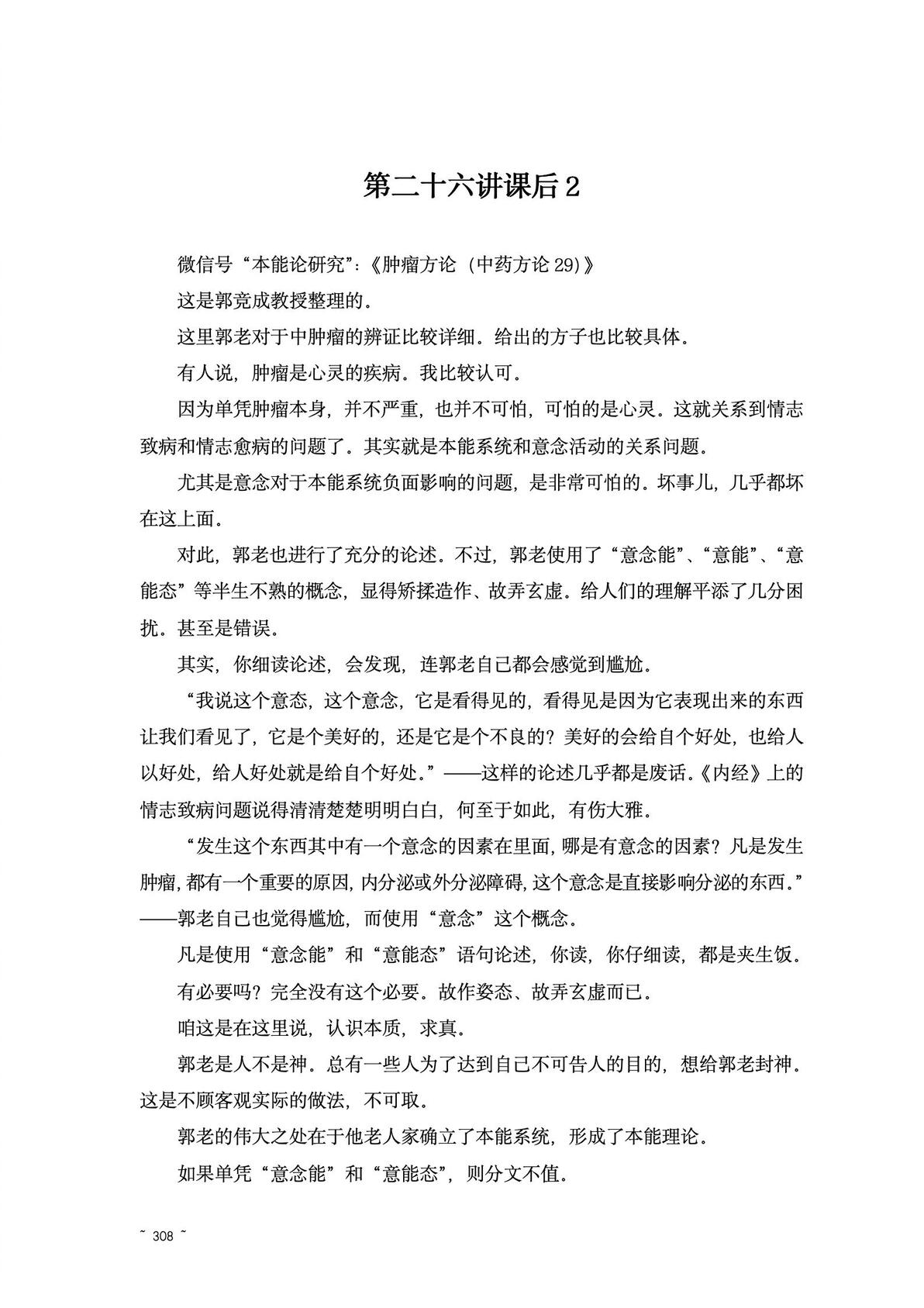 第二十六讲课后 2

微信号“本能论研究”:《肿瘤方论（中药方论 29)》

这是郭竞成教授整理的。

这里郭老对于中肿瘤的辨证比较详细。给出的方子也比较具体。

有人说，肿瘤是心灵的疾病。我比较认可。

因为单凭肿瘤本身，并不严重，也并不可怕，可怕的是心灵。这就关系到情志致病和情志愈病的问题了。其实就是本能系统和意念活动的关系问题。

尤其是意念对于本能系统负面影响的问题，是非常可怕的。坏事儿，几乎都坏在这上面。

对此，郭老也进行了充分的论述。不过，郭老使用了“意念能”、“意能”、“意能态”等半生不熟的概念，显得矫揉造作、故弄玄虚。给人们的理解平添了几分困扰。甚至是错误。

其实，你细读论述，会发现，连郭老自己都会感觉到尴尬。

“我说这个意态，这个意念，它是看得见的，看得见是因为它表现出来的东西让我们看见了，它是个美好的，还是它是个不良的？美好的会给自个好处，也给人以好处，给人好处就是给自个好处。”——这样的论述几乎都是废话。《内经》上的情志致病问题说得清清楚楚明明白白，何至于如此，有伤大雅。

“发生这个东西其中有一个意念的因素在里面，哪是有意念的因素？凡是发生肿瘤，都有一个重要的原因，内分泌或外分泌障碍，这个意念是直接影响分泌的东西。”——郭老自己也觉得尴尬，而使用“意念”这个概念。

凡是使用“意念能”和“意能态”语句论述，你读，你仔细读，都是夹生饭。

有必要吗？完全没有这个必要。故作姿态、故弄玄虚而已。

咱这是在这里说，认识本质，求真。

郭老是人不是神。总有一些人为了达到自己不可告人的目的，想给郭老封神。这是不顾客观实际的做法，不可取。

郭老的伟大之处在于他老人家确立了本能系统，形成了本能理论。

如果单凭“意念能”和“意能态”，则分文不值。

~ 308 ~